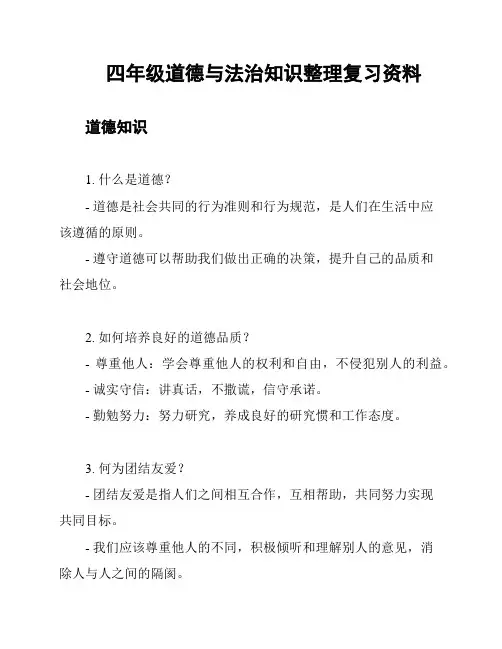 四年级道德与法治知识整理复习资料

道德知识

1. 什么是道德？

- 道德是社会共同的行为准则和行为规范，是人们在生活中应该遵循的原则。

- 遵守道德可以帮助我们做出正确的决策，提升自己的品质和社会地位。

2. 如何培养良好的道德品质？

- 尊重他人：学会尊重他人的权利和自由，不侵犯别人的利益。

- 诚实守信：讲真话，不撒谎，信守承诺。

- 勤勉努力：努力研究，养成良好的研究惯和工作态度。

3. 何为团结友爱？

- 团结友爱是指人们之间相互合作，互相帮助，共同努力实现共同目标。

- 我们应该尊重他人的不同，积极倾听和理解别人的意见，消除人与人之间的隔阂。